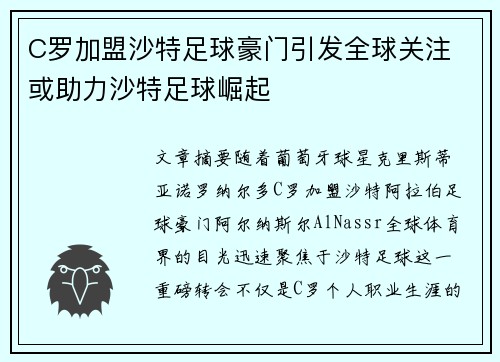 C罗加盟沙特足球豪门引发全球关注或助力沙特足球崛起

文章摘要随着葡萄牙球星克里斯蒂亚诺罗纳尔多C罗加盟沙特阿拉伯足球豪门阿尔纳斯尔AlNassr全球体育界的目光迅速聚焦于沙特足球这一重磅转会不仅是C罗个人职业生涯的